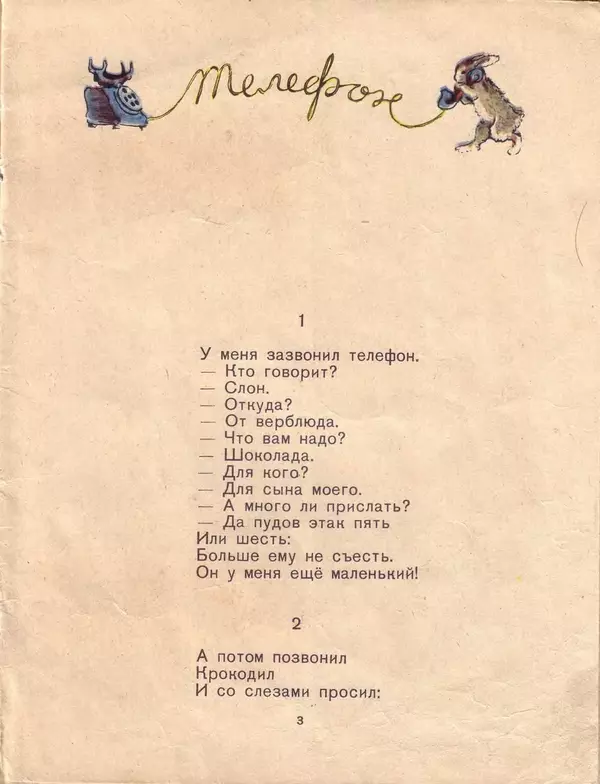 Телефон

1

У меня зазвонил телефон.
— Кто говорит?
— Слон.
— Откуда?
— От верблюда.
— Что вам надо?
— Шоколада.
— Для кого?
— Для сына моего.
— А много ли прислать?
— Да пудов этак пять
Или шесть:
Больше ему не съесть.
Он у меня ещё маленький!

2

А потом позвонил
Крокодил
И со слезами просил:

3